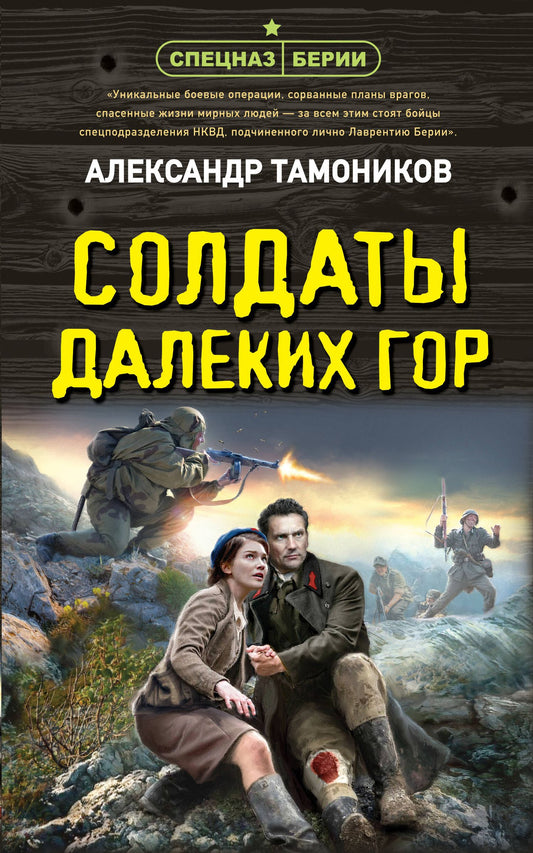 СПЕЦНАЗ БЕРИИ

«Уникальные боевые операции, сорванные планы врагов, спасенные жизни мирных людей — за всем этим стоят бойцы спецподразделения НКВД, подчиненного лично Лаврентию Берии».

АЛЕКСАНДР ТАМОНИКОВ

СОЛДАТЫ ДАЛЕКИХ ГОР